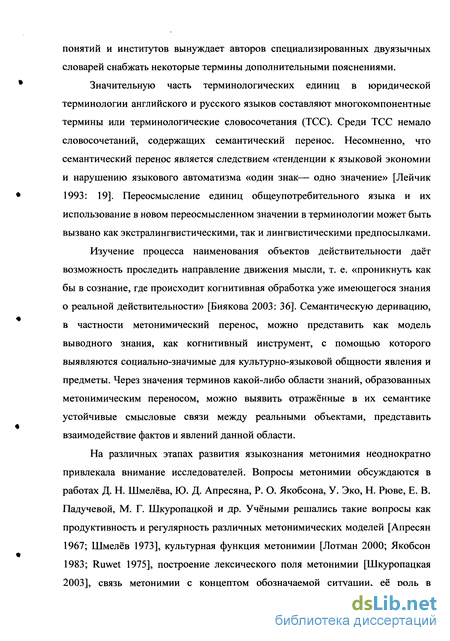 понятий и институтов вынуждает авторов специализированных двуязычных словарей снабжать некоторые термины дополнительными пояснениями.

Значительную часть терминологических единиц в юридической терминологии английского и русского языков составляют многокомпонентные термины или терминологические словосочетания (ТСС). Среди ТСС немало словосочетаний, содержащих семантический перенос. Несомненно, что семантический перенос является следствием «тенденции к языковой экономии и нарушению языкового автоматизма «один знак— одно значение» [Лейчик 1993: 19]. Переосмысление единиц общеупотребительного языка и их использование в новом переосмысленном значении в терминологии может быть вызвано как экстралингвистическими, так и лингвистическими предпосылками.

Изучение процесса наименования объектов действительности даёт возможность проследить направление движения мысли, т. е. «проникнуть как бы в сознание, где происходит когнитивная обработка уже имеющегося знания о реальной действительности» [Биякова 2003: 36]. Семантическую деривацию, в частности метонимический перенос, можно представить как модель выводного знания, как когнитивный инструмент, с помощью которого выявляются социально-значимые для культурно-языковой общности явления и предметы. Через значения терминов какой-либо области знаний, образованных метонимическим переносом, можно выявить отражённые в их семантике устойчивые смысловые связи между реальными объектами, представить взаимодействие фактов и явлений данной области.

На различных этапах развития языкознания метонимия неоднократно привлекала внимание исследователей. Вопросы метонимии обсуждаются в работах Д. Н. Шмелёва, Ю. Д. Апресяна, Р. О. Якобсона, У. Эко, Н. Рюве, Е. В. Падучевой, М. Г. Шкуропацкой и др. Учёными решались такие вопросы как продуктивность и регулярность различных метонимических моделей [Апресян 1967; Шмелёв 1973], культурная функция метонимии [Лотман 2000; Якобсон 1983; Ruwet 1975], построение лексического поля метонимии [Шкуропацкая 2003], связь метонимии с концептом обозначаемой ситуации, её роль в

dsLib.net
библиотека диссертаций